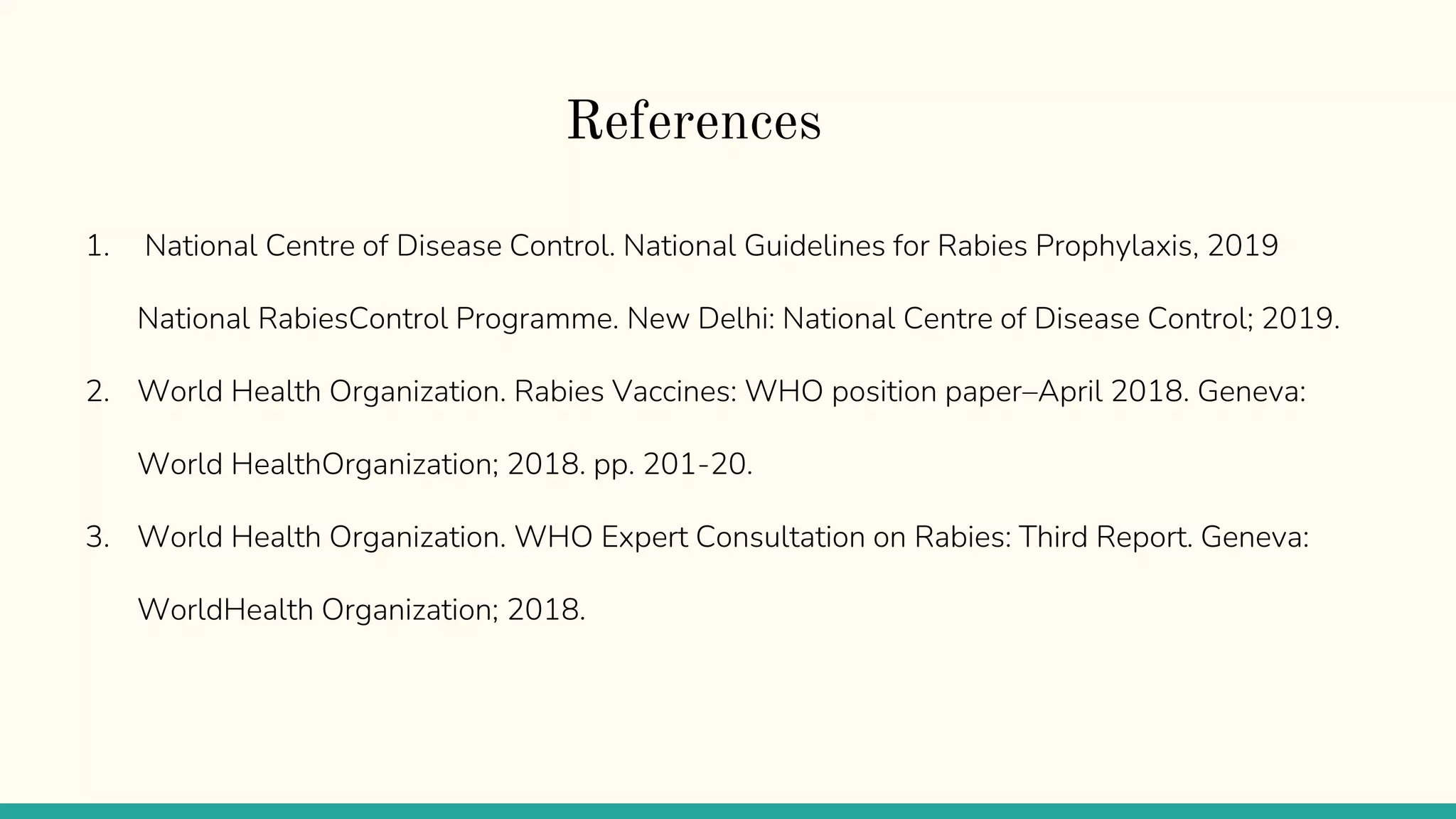 References

1. National Centre of Disease Control. National Guidelines for Rabies Prophylaxis, 2019 National RabiesControl Programme. New Delhi: National Centre of Disease Control; 2019.

2. World Health Organization. Rabies Vaccines: WHO position paper–April 2018. Geneva: World HealthOrganization; 2018. pp. 201-20.

3. World Health Organization. WHO Expert Consultation on Rabies: Third Report. Geneva: WorldHealth Organization; 2018.